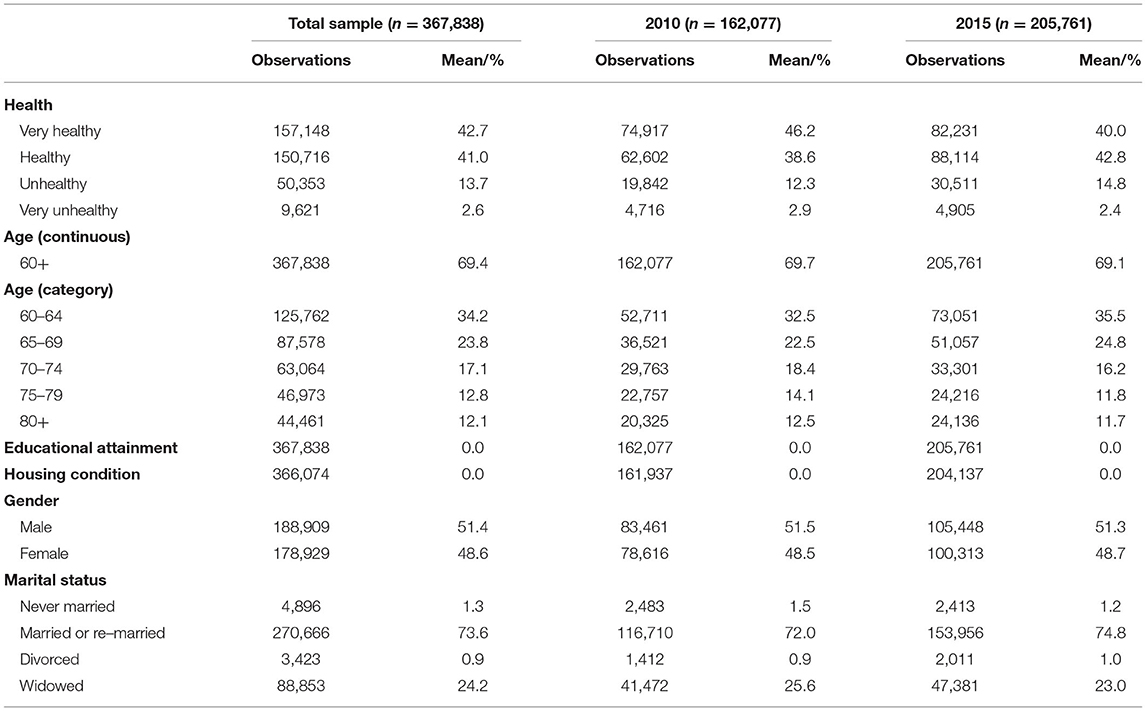 | | Total sample ($n$ = 367,838) | | 2010 ($n$ = 162,077) | | 2015 ($n$ = 205,761) | |
|---|---|---|---|---|---|---|
| | Observations | Mean/% | Observations | Mean/% | Observations | Mean/% |
| **Health** | | | | | | |
| Very healthy | 157,148 | 42.7 | 74,917 | 46.2 | 82,231 | 40.0 |
| Healthy | 150,716 | 41.0 | 62,602 | 38.6 | 88,114 | 42.8 |
| Unhealthy | 50,353 | 13.7 | 19,842 | 12.3 | 30,511 | 14.8 |
| Very unhealthy | 9,621 | 2.6 | 4,716 | 2.9 | 4,905 | 2.4 |
| **Age (continuous)** | | | | | | |
| 60+ | 367,838 | 69.4 | 162,077 | 69.7 | 205,761 | 69.1 |
| **Age (category)** | | | | | | |
| 60–64 | 125,762 | 34.2 | 52,711 | 32.5 | 73,051 | 35.5 |
| 65–69 | 87,578 | 23.8 | 36,521 | 22.5 | 51,057 | 24.8 |
| 70–74 | 63,064 | 17.1 | 29,763 | 18.4 | 33,301 | 16.2 |
| 75–79 | 46,973 | 12.8 | 22,757 | 14.1 | 24,216 | 11.8 |
| 80+ | 44,461 | 12.1 | 20,325 | 12.5 | 24,136 | 11.7 |
| **Educational attainment** | 367,838 | 0.0 | 162,077 | 0.0 | 205,761 | 0.0 |
| **Housing condition** | 366,074 | 0.0 | 161,937 | 0.0 | 204,137 | 0.0 |
| **Gender** | | | | | | |
| Male | 188,909 | 51.4 | 83,461 | 51.5 | 105,448 | 51.3 |
| Female | 178,929 | 48.6 | 78,616 | 48.5 | 100,313 | 48.7 |
| **Marital status** | | | | | | |
| Never married | 4,896 | 1.3 | 2,483 | 1.5 | 2,413 | 1.2 |
| Married or re–married | 270,666 | 73.6 | 116,710 | 72.0 | 153,956 | 74.8 |
| Divorced | 3,423 | 0.9 | 1,412 | 0.9 | 2,011 | 1.0 |
| Widowed | 88,853 | 24.2 | 41,472 | 25.6 | 47,381 | 23.0 |